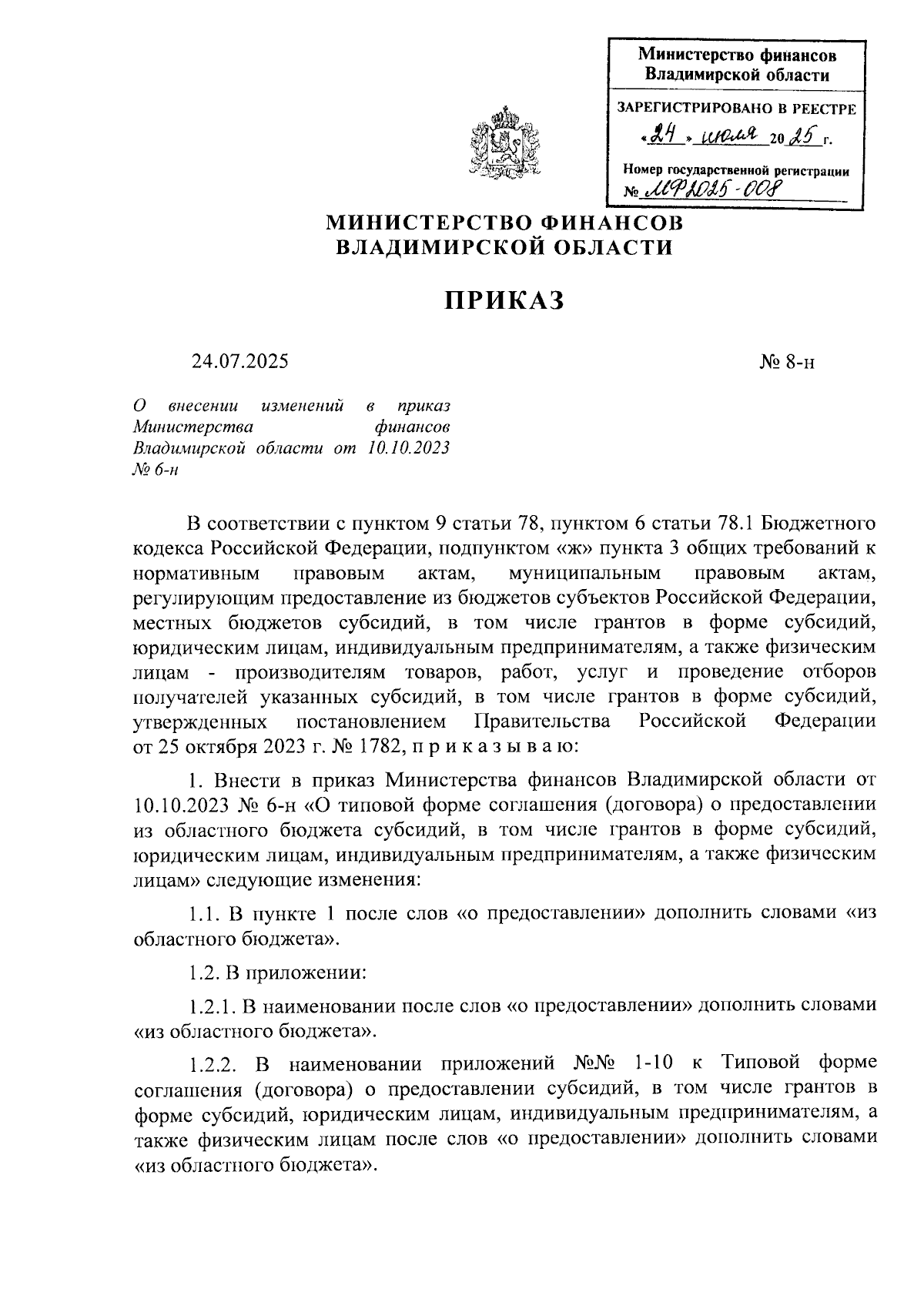 Министерство финансов
Владимирской области

ЗАРЕГИСТРИРОВАНО В РЕЕСТРЕ
«24» июля 2025 г.

Номер государственной регистрации
№ МФ2025-008

МИНИСТЕРСТВО ФИНАНСОВ
ВЛАДИМИРСКОЙ ОБЛАСТИ

ПРИКАЗ

24.07.2025 № 8-н

О внесении изменений в приказ Министерства финансов Владимирской области от 10.10.2023 № 6-н

В соответствии с пунктом 9 статьи 78, пунктом 6 статьи 78.1 Бюджетного кодекса Российской Федерации, подпунктом «ж» пункта 3 общих требований к нормативным правовым актам, муниципальным правовым актам, регулирующим предоставление из бюджетов субъектов Российской Федерации, местных бюджетов субсидий, в том числе грантов в форме субсидий, юридическим лицам, индивидуальным предпринимателям, а также физическим лицам - производителям товаров, работ, услуг и проведение отборов получателей указанных субсидий, в том числе грантов в форме субсидий, утвержденных постановлением Правительства Российской Федерации от 25 октября 2023 г. № 1782, п р и к а з ы в а ю:

1. Внести в приказ Министерства финансов Владимирской области от 10.10.2023 № 6-н «О типовой форме соглашения (договора) о предоставлении из областного бюджета субсидий, в том числе грантов в форме субсидий, юридическим лицам, индивидуальным предпринимателям, а также физическим лицам» следующие изменения:

1.1. В пункте 1 после слов «о предоставлении» дополнить словами «из областного бюджета».

1.2. В приложении:

1.2.1. В наименовании после слов «о предоставлении» дополнить словами «из областного бюджета».

1.2.2. В наименовании приложений №№ 1-10 к Типовой форме соглашения (договора) о предоставлении субсидий, в том числе грантов в форме субсидий, юридическим лицам, индивидуальным предпринимателям, а также физическим лицам после слов «о предоставлении» дополнить словами «из областного бюджета».